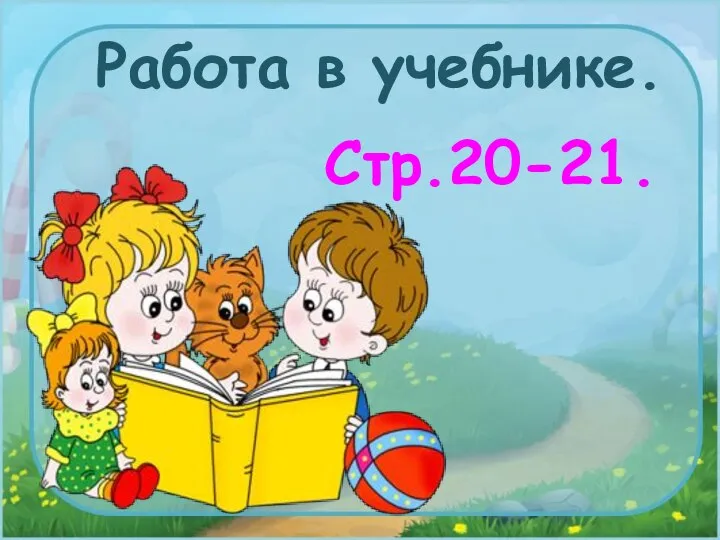 Работа в учебнике.

Стр.20-21.